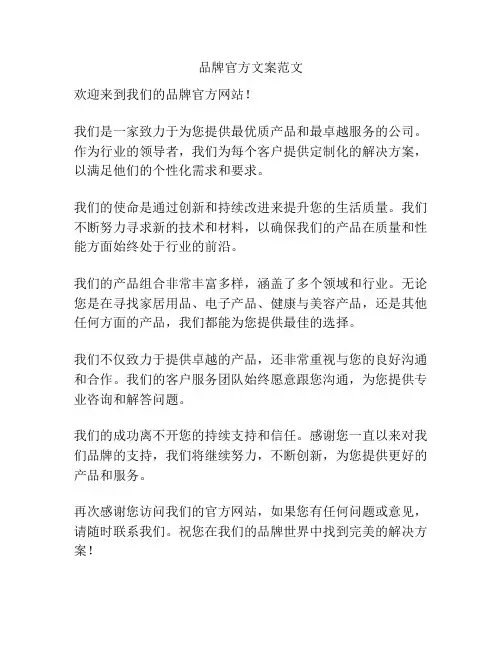 品牌官方文案范文

欢迎来到我们的品牌官方网站！

我们是一家致力于为您提供最优质产品和最卓越服务的公司。作为行业的领导者，我们为每个客户提供定制化的解决方案，以满足他们的个性化需求和要求。

我们的使命是通过创新和持续改进来提升您的生活质量。我们不断努力寻求新的技术和材料，以确保我们的产品在质量和性能方面始终处于行业的前沿。

我们的产品组合非常丰富多样，涵盖了多个领域和行业。无论您是在寻找家居用品、电子产品、健康与美容产品，还是其他任何方面的产品，我们都能为您提供最佳的选择。

我们不仅致力于提供卓越的产品，还非常重视与您的良好沟通和合作。我们的客户服务团队始终愿意跟您沟通，为您提供专业咨询和解答问题。

我们的成功离不开您的持续支持和信任。感谢您一直以来对我们品牌的支持，我们将继续努力，不断创新，为您提供更好的产品和服务。

再次感谢您访问我们的官方网站，如果您有任何问题或意见，请随时联系我们。祝您在我们的品牌世界中找到完美的解决方案！